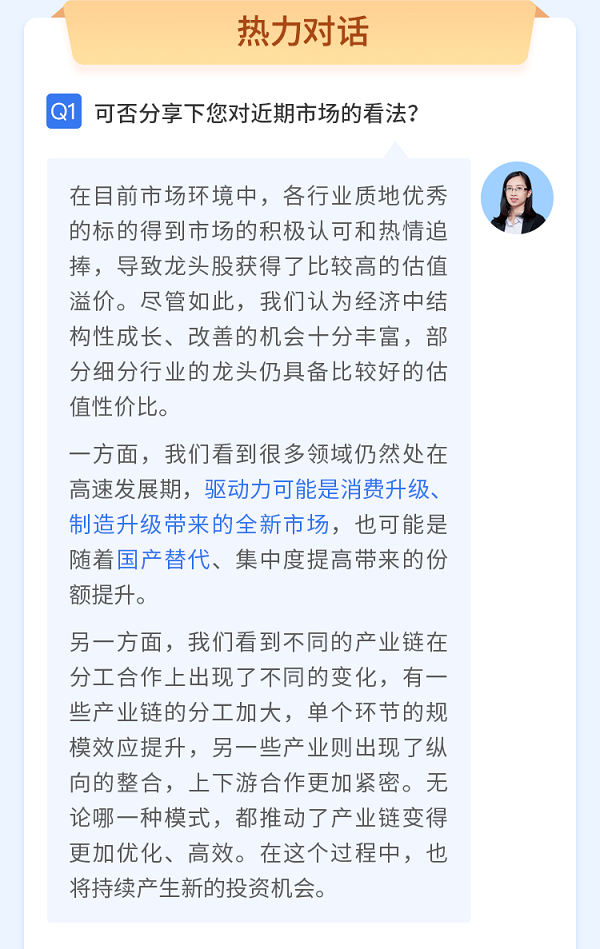 热力对话

Q1 可否分享下您对近期市场的看法？

在目前市场环境中，各行业质地优秀的标的得到市场的积极认可和热情追捧，导致龙头股获得了比较高的估值溢价。尽管如此，我们认为经济中结构性成长、改善的机会十分丰富，部分细分行业的龙头仍具备比较好的估值性价比。

一方面，我们看到很多领域仍然处在高速发展期，驱动力可能是消费升级、制造升级带来的全新市场，也可能是随着国产替代、集中度提高带来的份额提升。

另一方面，我们看到不同的产业链在分工合作上出现了不同的变化，有一些产业链的分工加大，单个环节的规模效应提升，另一些产业则出现了纵向的整合，上下游合作更加紧密。无论哪一种模式，都推动了产业链变得更加优化、高效。在这个过程中，也将持续产生新的投资机会。